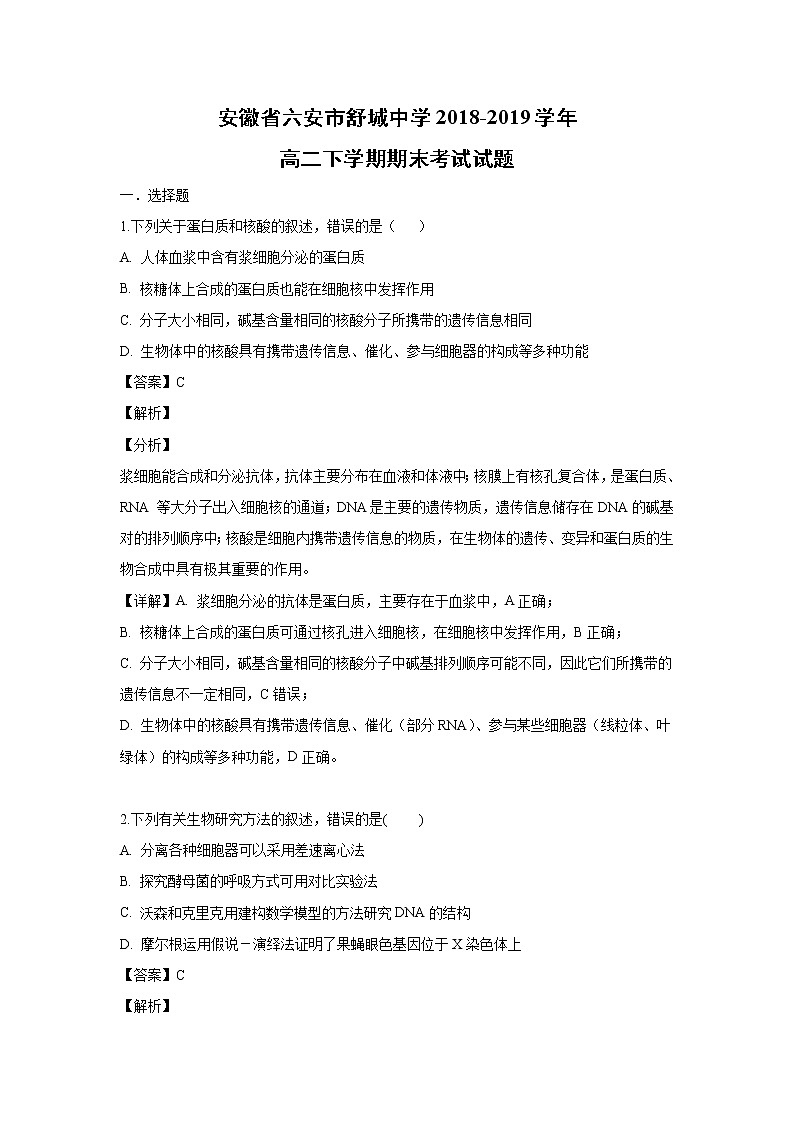 安徽省六安市舒城中学 2018-2019 学年

高二下学期期末考试试题

一．选择题

1.下列关于蛋白质和核酸的叙述，错误的是（　　）

A. 人体血浆中含有浆细胞分泌的蛋白质

B. 核糖体上合成的蛋白质也能在细胞核中发挥作用

C. 分子大小相同，碱基含量相同的核酸分子所携带的遗传信息相同

D. 生物体中的核酸具有携带遗传信息、催化、参与细胞器的构成等多种功能

【答案】C

【解析】

【分析】

浆细胞能合成和分泌抗体，抗体主要分布在血液和体液中；核膜上有核孔复合体，是蛋白质、RNA 等大分子出入细胞核的通道；DNA 是主要的遗传物质，遗传信息储存在 DNA 的碱基对的排列顺序中；核酸是细胞内携带遗传信息的物质，在生物体的遗传、变异和蛋白质的生物合成中具有极其重要的作用。

【详解】A. 浆细胞分泌的抗体是蛋白质，主要存在于血浆中，A 正确；

B. 核糖体上合成的蛋白质可通过核孔进入细胞核，在细胞核中发挥作用，B 正确；

C. 分子大小相同，碱基含量相同的核酸分子中碱基排列顺序可能不同，因此它们所携带的遗传信息不一定相同，C 错误；

D. 生物体中的核酸具有携带遗传信息、催化（部分 RNA）、参与某些细胞器（线粒体、叶绿体）的构成等多种功能，D 正确。

2.下列有关生物研究方法的叙述，错误的是(　　)

A. 分离各种细胞器可以采用差速离心法

B. 探究酵母菌的呼吸方式可用对比实验法

C. 沃森和克里克用建构数学模型的方法研究 DNA 的结构

D. 摩尔根运用假说－演绎法证明了果蝇眼色基因位于 X 染色体上

【答案】C

【解析】